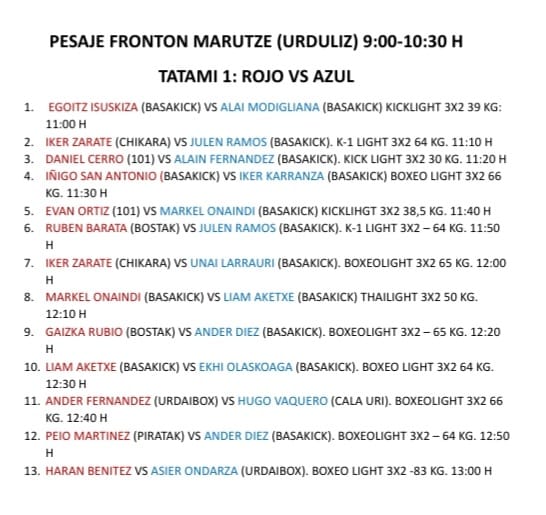 PESAJE FRONTON MARUTZE (URDULIZ) 9:00-10:30 H

TATAMI 1: ROJO VS AZUL

1. EGOITZ ISUSKIZA (BASAKICK) VS ALAI MODIGLIANA (BASAKICK) KICKLIGHT 3X2 39 KG: 11:00 H
2. IKER ZARATE (CHIKARA) VS JULEN RAMOS (BASAKICK). K-1 LIGHT 3X2 64 KG. 11:10 H
3. DANIEL CERRO (101) VS ALAIN FERNANDEZ (BASAKICK). KICK LIGHT 3X2 30 KG. 11:20 H
4. IÑIGO SAN ANTONIO (BASAKICK) VS IKER KARRANZA (BASAKICK) BOXEO LIGHT 3X2 66 KG. 11:30 H
5. EVAN ORTIZ (101) VS MARKEL ONAINDI (BASAKICK) KICKLIHGT 3X2 38,5 KG. 11:40 H
6. RUBEN BARATA (BOSTAK) VS JULEN RAMOS (BASAKICK). K-1 LIGHT 3X2 – 64 KG. 11:50 H
7. IKER ZARATE (CHIKARA) VS UNAI LARRAURI (BASAKICK). BOXEOLIGHT 3X2 65 KG. 12:00 H
8. MARKEL ONAINDI (BASAKICK) VS LIAM AKETXE (BASAKICK) THAILIGHT 3X2 50 KG. 12:10 H
9. GAIZKA RUBIO (BOSTAK) VS ANDER DIEZ (BASAKICK). BOXEOLIGHT 3X2 – 65 KG. 12:20 H
10. LIAM AKETXE (BASAKICK) VS EKHI OLASKOAGA (BASAKICK). BOXEO LIGHT 3X2 64 KG. 12:30 H
11. ANDER FERNANDEZ (URDAIBOX) VS HUGO VAQUERO (CALA URI). BOXEOLIGHT 3X2 66 KG. 12:40 H
12. PEIO MARTINEZ (PIRATAK) VS ANDER DIEZ (BASAKICK). BOXEOLIGHT 3X2 – 64 KG. 12:50 H
13. HARAN BENITEZ VS ASIER ONDARZA (URDAIBOX). BOXEO LIGHT 3X2 -83 KG. 13:00 H